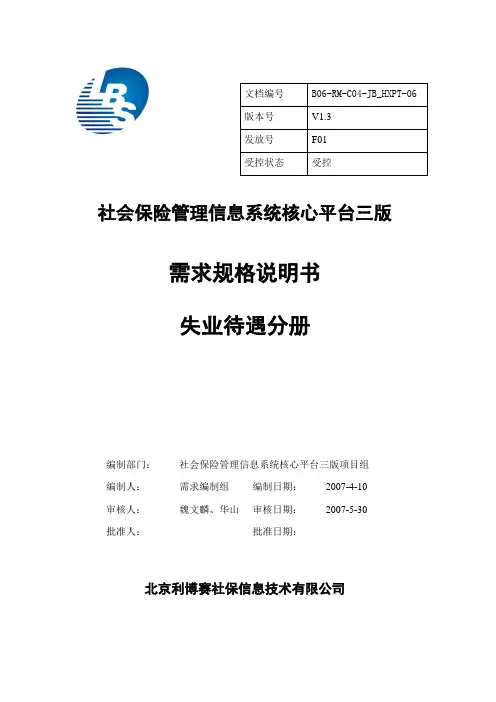 BS

| 文档编号 | B06-RM-C04-JB_HXPT-06 |
|---|---|
| 版本号 | V1.3 |
| 发放号 | F01 |
| 受控状态 | 受控 |

社会保险管理信息系统核心平台三版

需求规格说明书

失业待遇分册

编制部门： 社会保险管理信息系统核心平台三版项目组

编制人： 需求编制组 编制日期： 2007-4-10

审核人： 魏文麟、华山 审核日期： 2007-5-30

批准人： 批准日期：

北京利博赛社保信息技术有限公司